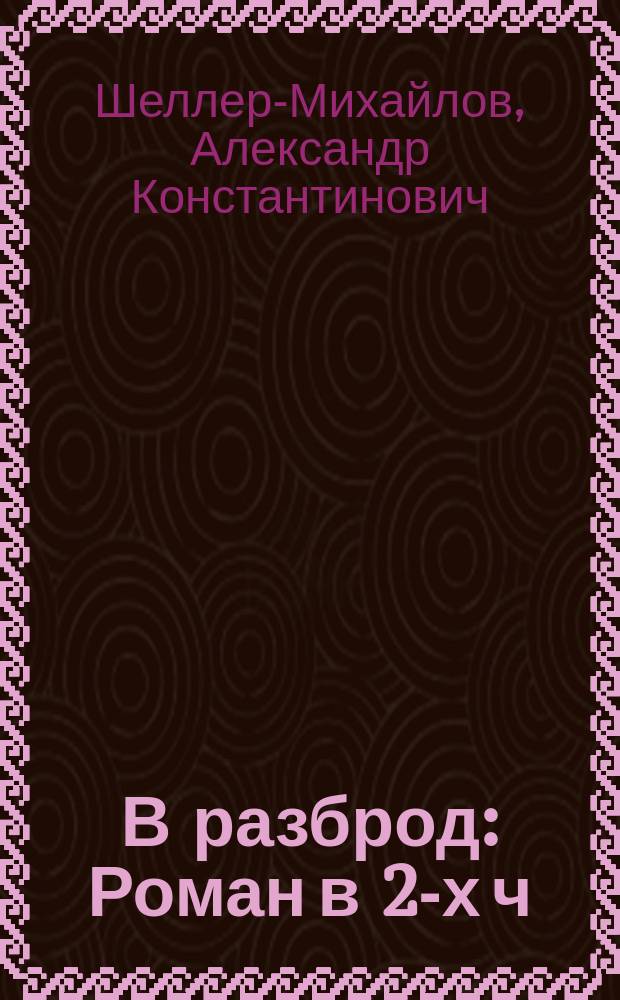 Шеллер-Михайлов, Александр Константинович

В разброд: Роман в 2-х ч